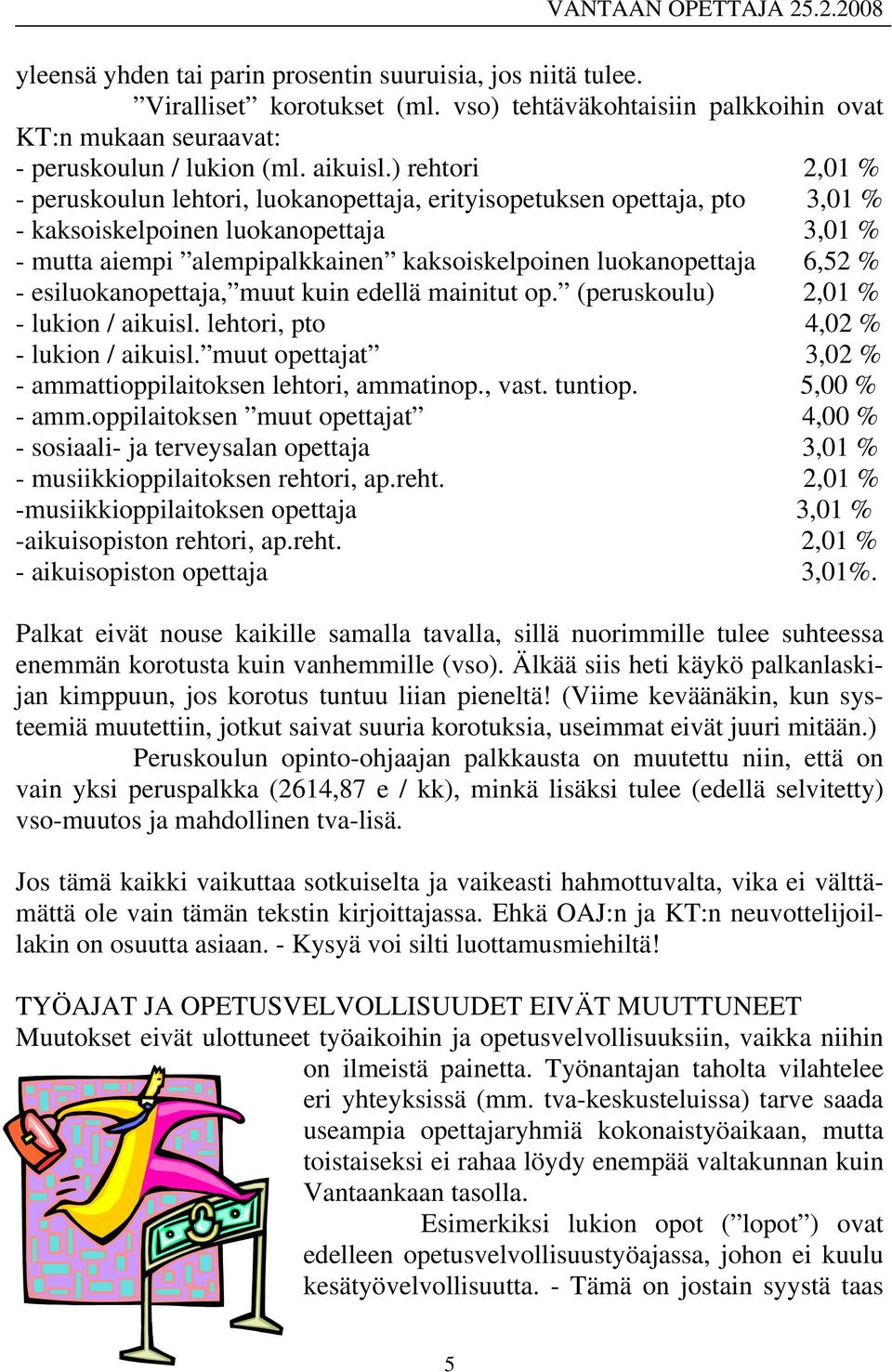 VANTAAN OPETTAJA 25.2.2008

yleensä yhden tai parin prosentin suuruisia, jos niitä tulee.

”Viralliset” korotukset (ml. vso) tehtäväkohtaisiin palkkoihin ovat KT:n mukaan seuraavat:
- peruskoulun / lukion (ml. aikuisl.) rehtori 2,01 %
- peruskoulun lehtori, luokanopettaja, erityisopetuksen opettaja, pto 3,01 %
- kaksoiskelpoinen luokanopettaja 3,01 %
- mutta aiempi ”alempipalkkainen” kaksoiskelpoinen luokanopettaja 6,52 %
- esiluokanopettaja,”muut kuin edellä mainitut op.” (peruskoulu) 2,01 %
- lukion / aikuisl. lehtori, pto 4,02 %
- lukion / aikuisl.”muut opettajat” 3,02 %
- ammattioppilaitoksen lehtori, ammatinop., vast. tuntiop. 5,00 %
- amm.oppilaitoksen ”muut opettajat” 4,00 %
- sosiaali- ja terveysalan opettaja 3,01 %
- musiikkioppilaitoksen rehtori, ap.reht. 2,01 %
-musiikkioppilaitoksen opettaja 3,01 %
-aikuisopiston rehtori, ap.reht. 2,01 %
- aikuisopiston opettaja 3,01%.

Palkat eivät nouse kaikille samalla tavalla, sillä nuorimmille tulee suhteessa enemmän korotusta kuin vanhemmille (vso). Älkää siis heti käykö palkanlaskijan kimppuun, jos korotus tuntuu liian pieneltä! (Viime keväänäkin, kun systeemiä muutettiin, jotkut saivat suuria korotuksia, useimmat eivät juuri mitään.)
Peruskoulun opinto-ohjaajan palkkausta on muutettu niin, että on vain yksi peruspalkka (2614,87 e / kk), minkä lisäksi tulee (edellä selvitetty) vso-muutos ja mahdollinen tva-lisä.

Jos tämä kaikki vaikuttaa sotkuiselta ja vaikeasti hahmottuvalta, vika ei välttämättä ole vain tämän tekstin kirjoittajassa. Ehkä OAJ:n ja KT:n neuvottelijoillakin on osuutta asiaan. - Kysyä voi silti luottamusmiehiltä!

TYÖAJAT JA OPETUSVELVOLLISUUDET EIVÄT MUUTTUNEET
Muutokset eivät ulottuneet työaikoihin ja opetusvelvollisuuksiin, vaikka niihin on ilmeistä painetta. Työnantajan taholta vilahtelee eri yhteyksissä (mm. tva-keskusteluissa) tarve saada useampia opettajaryhmiä kokonaistyöaikaan, mutta toistaiseksi ei rahaa löydy enempää valtakunnan kuin Vantaankaan tasolla.
Esimerkiksi lukion opot (”lopot”) ovat edelleen opetusvelvollisuustyöajassa, johon ei kuulu kesätyövelvollisuutta. - Tämä on jostain syystä taas

5